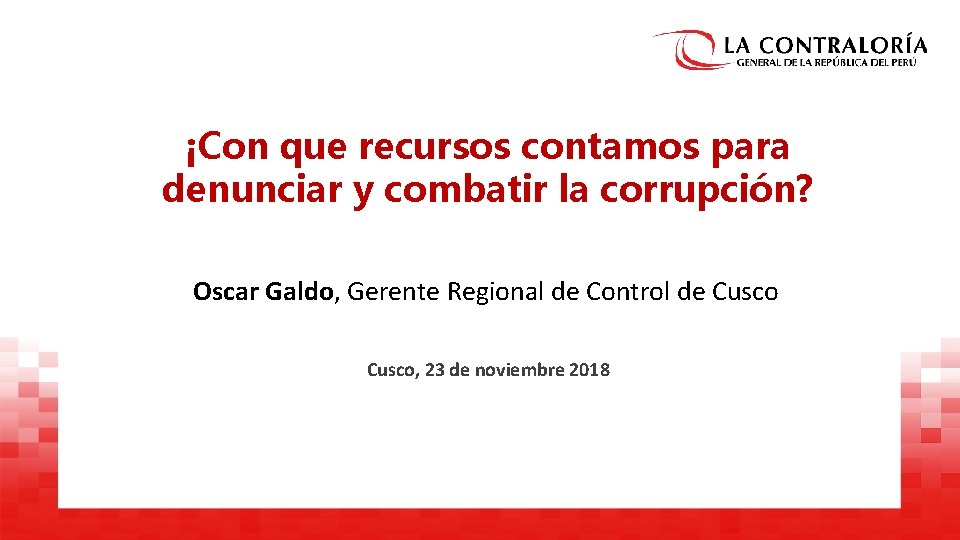 LA CONTRALORÍA
GENERAL DE LA REPÚBLICA DEL PERÚ

¡Con que recursos contamos para denunciar y combatir la corrupción?

Oscar Galdo, Gerente Regional de Control de Cusco

Cusco, 23 de noviembre 2018